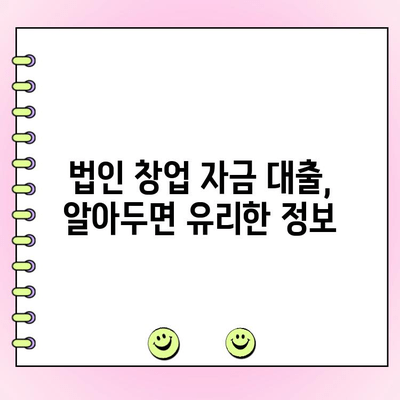 법인 창업 자금 대출,
알아두면 유리한 정보